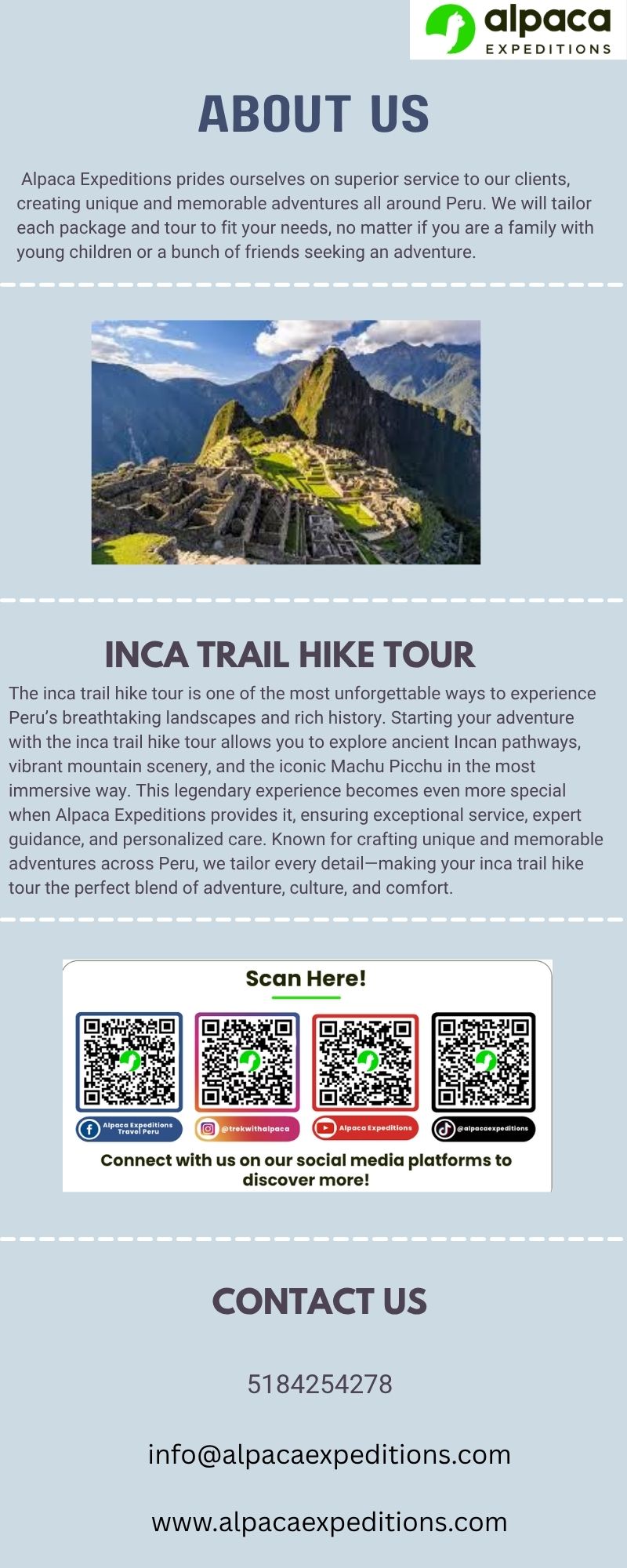 alpaca
EXPEDITIONS

ABOUT US

Alpaca Expeditions prides ourselves on superior service to our clients, creating unique and memorable adventures all around Peru. We will tailor each package and tour to fit your needs, no matter if you are a family with young children or a bunch of friends seeking an adventure.

INCA TRAIL HIKE TOUR

The inca trail hike tour is one of the most unforgettable ways to experience Peru's breathtaking landscapes and rich history. Starting your adventure with the inca trail hike tour allows you to explore ancient Incan pathways, vibrant mountain scenery, and the iconic Machu Picchu in the most immersive way. This legendary experience becomes even more special when Alpaca Expeditions provides it, ensuring exceptional service, expert guidance, and personalized care. Known for crafting unique and memorable adventures across Peru, we tailor every detail—making your inca trail hike tour the perfect blend of adventure, culture, and comfort.

Scan Here!

Alpaca Expeditions Travel Peru
@trekwithalpaca
Alpaca Expeditions
@alpacaexpeditions

Connect with us on our social media platforms to discover more!

CONTACT US

5184254278

info@alpacaexpeditions.com

www.alpacaexpeditions.com